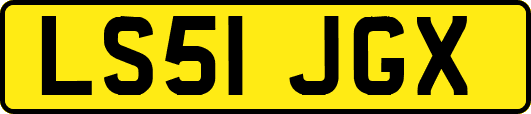 LS51 JGX